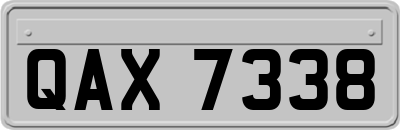 QAX 7338